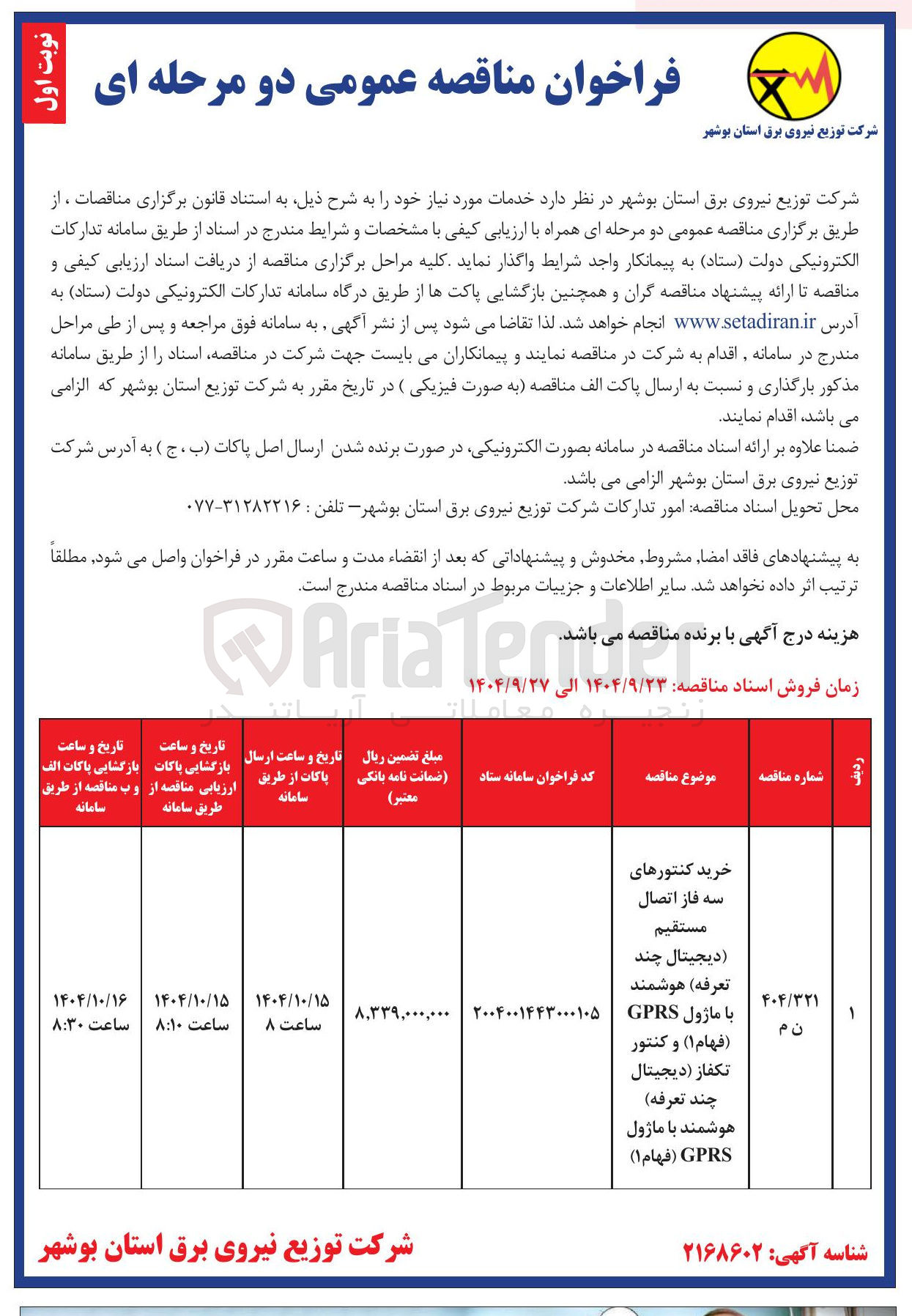 نوبت اول

فراخوان مناقصه عمومی دو مرحله ای

شرکت توزیع نیروی برق استان بوشهر

شرکت توزیع نیروی برق استان بوشهر در نظر دارد خدمات مورد نیاز خود را به شرح ذیل، به استناد قانون برگزاری مناقصات ، از طریق برگزاری مناقصه عمومی دو مرحله ای همراه با ارزیابی کیفی با مشخصات و شرایط مندرج در اسناد از طریق سامانه تدارکات الکترونیکی دولت (ستاد) به پیمانکار واجد شرایط واگذار نماید .کلیه مراحل برگزاری مناقصه از دریافت اسناد ارزیابی کیفی و مناقصه تا ارائه پیشنهاد مناقصه گران و همچنین بازگشایی پاکت ها از طریق درگاه سامانه تدارکات الکترونیکی دولت (ستاد) به آدرس www.setadiran.ir انجام خواهد شد. لذا تقاضا می شود پس از نشر آگهی , به سامانه فوق مراجعه و پس از طی مراحل مندرج در سامانه , اقدام به شرکت در مناقصه نمایند و پیمانکاران می بایست جهت شرکت در مناقصه، اسناد را از طریق سامانه مذکور بارگذاری و نسبت به ارسال پاکت الف مناقصه (به صورت فیزیکی ) در تاریخ مقرر به شرکت توزیع استان بوشهر که الزامی می باشد، اقدام نمایند.

ضمنا علاوه بر ارائه اسناد مناقصه در سامانه بصورت الکترونیکی، در صورت برنده شدن ارسال اصل پاکات (ب ، ج ) به آدرس شرکت توزیع نیروی برق استان بوشهر الزامی می باشد.

محل تحویل اسناد مناقصه: امور تدارکات شرکت توزیع نیروی برق استان بوشهر– تلفن : ۳۱۲۸۲۲۱۶-۰۷۷

به پیشنهادهای فاقد امضا, مشروط, مخدوش و پیشنهاداتی که بعد از انقضاء مدت و ساعت مقرر در فراخوان واصل می شود, مطلقاً ترتیب اثر داده نخواهد شد. سایر اطلاعات و جزییات مربوط در اسناد مناقصه مندرج است.

هزینه درج آگهی با برنده مناقصه می باشد.

زمان فروش اسناد مناقصه: ۱۴۰۴/۹/۲۳ الی ۱۴۰۴/۹/۲۷

| ردیف | شماره مناقصه | موضوع مناقصه | کد فراخوان سامانه ستاد | مبلغ تضمین ریال (ضمانت نامه بانکی معتبر) | تاریخ و ساعت ارسال پاکات از طریق سامانه | تاریخ و ساعت بازگشایی پاکات ارزیابی مناقصه از طریق سامانه | تاریخ و ساعت بازگشایی پاکات الف و ب مناقصه از طریق سامانه |
|---|---|---|---|---|---|---|---|
| ۱ | ۴۰۴/۳۲۱ ن م | خرید کنتورهای سه فاز اتصال مستقیم (دیجیتال چند تعرفه) هوشمند با ماژول GPRS (فهام۱) و کنتور تکفاز (دیجیتال چند تعرفه) هوشمند با ماژول GPRS (فهام۱) | ۲۰۰۴۰۰۱۴۴۳۰۰۰۱۰۵ | ۸,۳۳۹,۰۰۰,۰۰۰ | ۱۴۰۴/۱۰/۱۵ ساعت ۸ | ۱۴۰۴/۱۰/۱۵ ساعت ۸:۱۰ | ۱۴۰۴/۱۰/۱۶ ساعت ۸:۳۰ |

شناسه آگهی: ۲۱۶۸۶۰۲

شرکت توزیع نیروی برق استان بوشهر

AriaTender
زنجیره معاملاتی آریاتندر